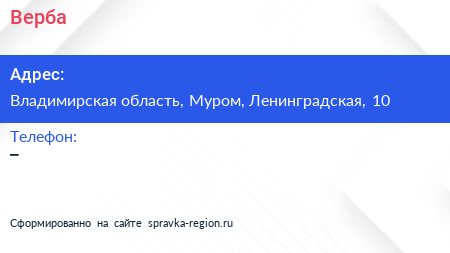 Верба

Адрес:

Владимирская область, Муром, Ленинградская, 10

Телефон:

–

Сформированно на сайте spravka-region.ru